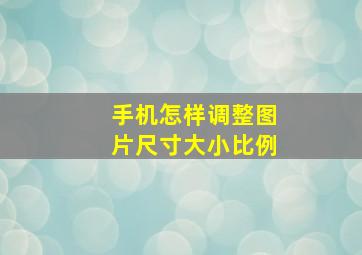 手机怎样调整图片尺寸大小比例